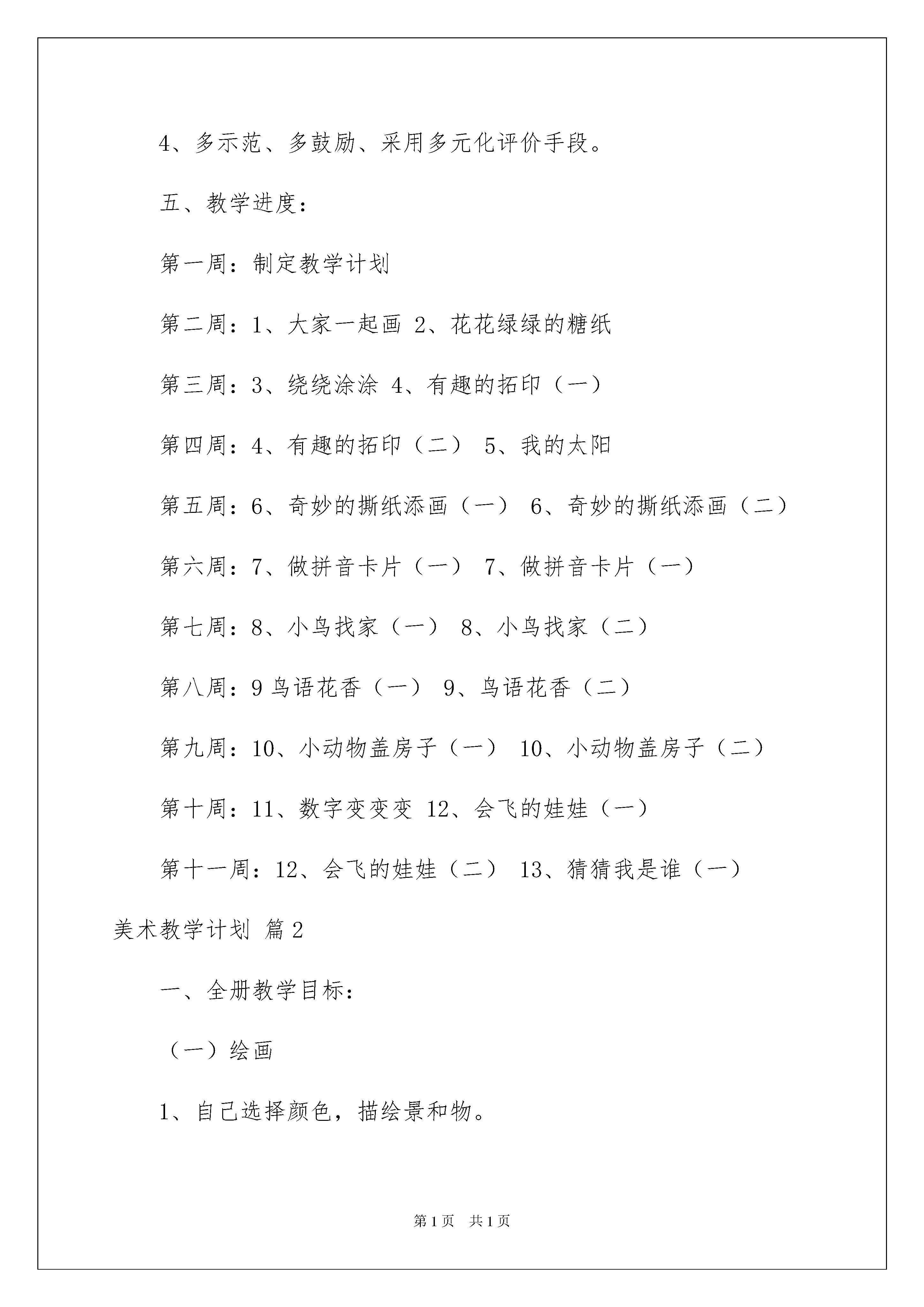 4、多示范、多鼓励、采用多元化评价手段。

五、教学进度：

第一周：制定教学计划

第二周：1、大家一起画 2、花花绿绿的糖纸

第三周：3、绕绕涂涂 4、有趣的拓印（一）

第四周：4、有趣的拓印（二） 5、我的太阳

第五周：6、奇妙的撕纸添画（一） 6、奇妙的撕纸添画（二）

第六周：7、做拼音卡片（一） 7、做拼音卡片（一）

第七周：8、小鸟找家（一） 8、小鸟找家（二）

第八周：9 鸟语花香（一） 9、鸟语花香（二）

第九周：10、小动物盖房子（一） 10、小动物盖房子（二）

第十周：11、数字变变变 12、会飞的娃娃（一）

第十一周：12、会飞的娃娃（二） 13、猜猜我是谁（一）

美术教学计划 篇 2

一、全册教学目标：

（一）绘画

1、自己选择颜色，描绘景和物。

第 1 页 共 1 页